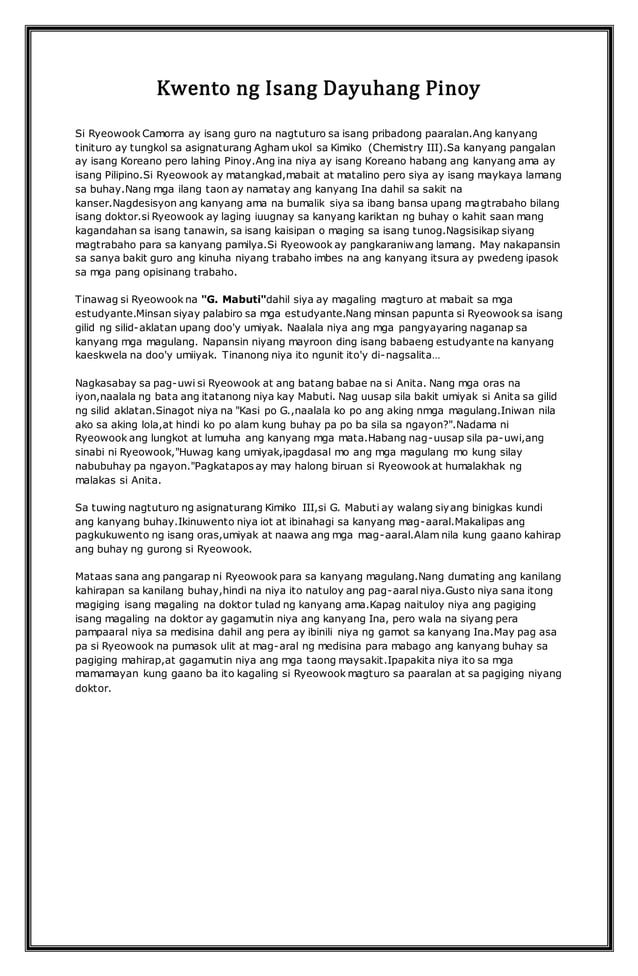 Kwento ng Isang Dayuhang Pinoy

Si Ryeowook Camorra ay isang guro na nagtuturo sa isang pribadong paaralan.Ang kanyang tinituro ay tungkol sa asignaturang Agham ukol sa Kimiko (Chemistry III).Sa kanyang pangalan ay isang Koreano pero lahing Pinoy.Ang ina niya ay isang Koreano habang ang kanyang ama ay isang Pilipino.Si Ryeowook ay matangkad,mabait at matalino pero siya ay isang maykaya lamang sa buhay.Nang mga ilang taon ay namatay ang kanyang Ina dahil sa sakit na kanser.Nagdesisyon ang kanyang ama na bumalik siya sa ibang bansa upang magtrabaho bilang isang doktor.si Ryeowook ay laging iuugnay sa kanyang kariktan ng buhay o kahit saan mang kagandahan sa isang tanawin, sa isang kaisipan o maging sa isang tunog.Nagsisikap siyang magtrabaho para sa kanyang pamilya.Si Ryeowook ay pangkaraniwang lamang. May nakapansin sa sanya bakit guro ang kinuha niyang trabaho imbes na ang kanyang itsura ay pwedeng ipasok sa mga pang opisinang trabaho.

Tinawag si Ryeowook na "G. Mabuti"dahil siya ay magaling magturo at mabait sa mga estudyante.Minsan siyay palabiro sa mga estudyante.Nang minsan papunta si Ryeowook sa isang gilid ng silid-aklatan upang doo'y umiyak. Naalala niya ang mga pangyayaring naganap sa kanyang mga magulang. Napansin niyang mayroon ding isang babaeng estudyante na kanyang kaeskwela na doo'y umiiyak. Tinanong niya ito ngunit ito'y di-nagsalita…

Nagkasabay sa pag-uwi si Ryeowook at ang batang babae na si Anita. Nang mga oras na iyon,naalala ng bata ang itatanong niya kay Mabuti. Nag uusap sila bakit umiyak si Anita sa gilid ng silid aklatan.Sinagot niya na "Kasi po G.,naalala ko po ang aking nmga magulang.Iniwan nila ako sa aking lola,at hindi ko po alam kung buhay pa po ba sila sa ngayon?".Nadama ni Ryeowook ang lungkot at lumuha ang kanyang mga mata.Habang nag-uusap sila pa-uwi,ang sinabi ni Ryeowook,"Huwag kang umiyak,ipagdasal mo ang mga magulang mo kung silay nabubuhay pa ngayon."Pagkatapos ay may halong biruan si Ryeowook at humalakhak ng malakas si Anita.

Sa tuwing nagtuturo ng asignaturang Kimiko III,si G. Mabuti ay walang siyang binigkas kundi ang kanyang buhay.Ikinuwento niya iot at ibinahagi sa kanyang mag-aaral.Makalipas ang pagkukuwento ng isang oras,umiyak at naawa ang mga mag-aaral.Alam nila kung gaano kahirap ang buhay ng gurong si Ryeowook.

Mataas sana ang pangarap ni Ryeowook para sa kanyang magulang.Nang dumating ang kanilang kahirapan sa kanilang buhay,hindi na niya ito natuloy ang pag-aaral niya.Gusto niya sana itong magiging isang magaling na doktor tulad ng kanyang ama.Kapag naituloy niya ang pagiging isang magaling na doktor ay gagamutin niya ang kanyang Ina, pero wala na siyang pera pampaaral niya sa medisina dahil ang pera ay ibinili niya ng gamot sa kanyang Ina.May pag asa pa si Ryeowook na pumasok ulit at mag-aral ng medisina para mabago ang kanyang buhay sa pagiging mahirap,at gagamutin niya ang mga taong maysakit.Ipapakita niya ito sa mga mamamayan kung gaano ba ito kagaling si Ryeowook magturo sa paaralan at sa pagiging niyang doktor.